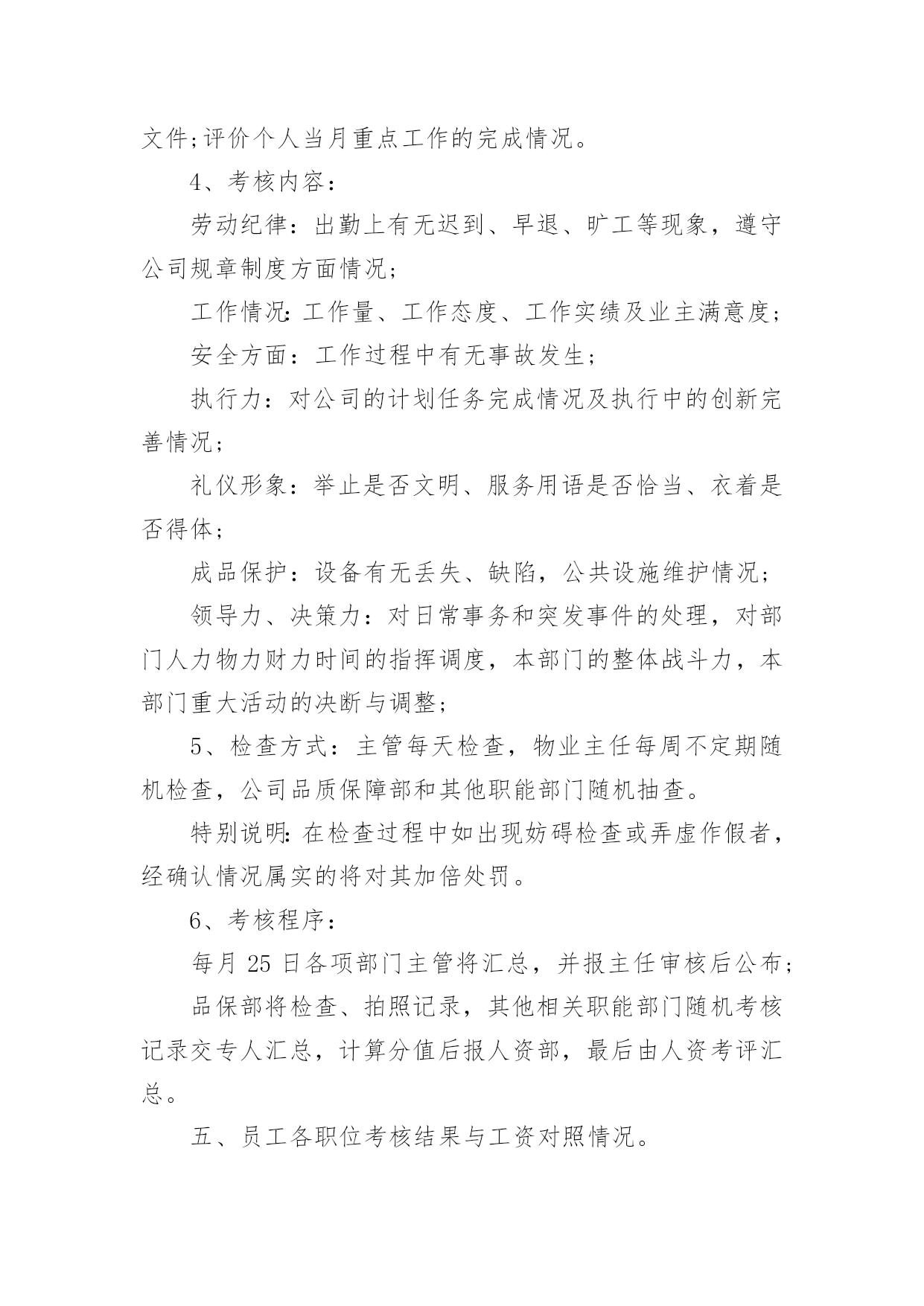 文件;评价个人当月重点工作的完成情况。

4、考核内容：

劳动纪律：出勤上有无迟到、早退、旷工等现象，遵守公司规章制度方面情况；

工作情况:工作量、工作态度、工作实绩及业主满意度；

安全方面：工作过程中有无事故发生；

执行力：对公司的计划任务完成情况及执行中的创新完善情况；

礼仪形象：举止是否文明、服务用语是否恰当、衣着是否得体；

成品保护：设备有无丢失、缺陷，公共设施维护情况；

领导力、决策力：对日常事务和突发事件的处理，对部门人力物力财力时间的指挥调度，本部门的整体战斗力，本部门重大活动的决断与调整；

5、检查方式：主管每天检查，物业主任每周不定期随机检查，公司品质保障部和其他职能部门随机抽查。

特别说明:在检查过程中如出现妨碍检查或弄虚作假者，经确认情况属实的将对其加倍处罚。

6、考核程序：

每月 25 日各项部门主管将汇总，并报主任审核后公布；

品保部将检查、拍照记录，其他相关职能部门随机考核记录交专人汇总，计算分值后报人资部，最后由人资考评汇总。

五、员工各职位考核结果与工资对照情况。